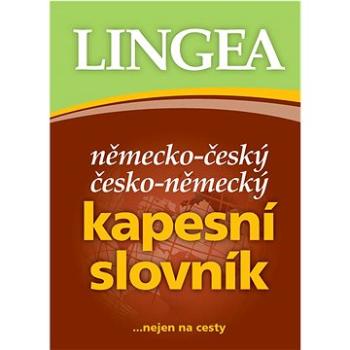 LINGEA

německo-český
česko-německý
kapesní
slovník

...nejen na cesty